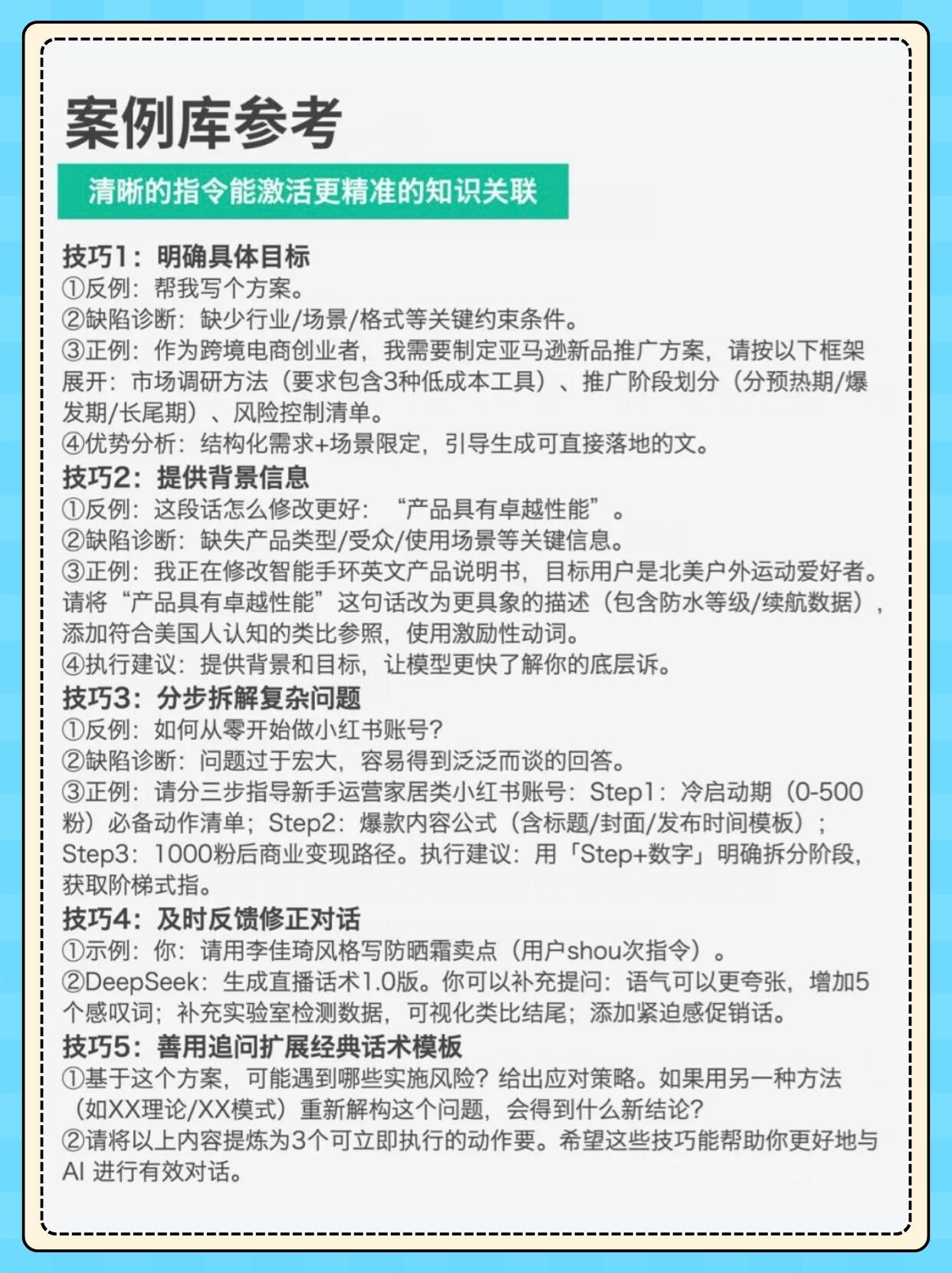 案例库参考

清晰的指令能激活更精准的知识关联

技巧1：明确具体目标
①反例：帮我写个方案。
②缺陷诊断：缺少行业/场景/格式等关键约束条件。
③正例：作为跨境电商创业者，我需要制定亚马逊新品推广方案，请按以下框架展开：市场调研方法（要求包含3种低成本工具）、推广阶段划分（分预热期/爆发期/长尾期）、风险控制清单。
④优势分析：结构化需求+场景限定，引导生成可直接落地的文。
技巧2：提供背景信息
①反例：这段话怎么修改更好：“产品具有卓越性能”。
②缺陷诊断：缺失产品类型/受众/使用场景等关键信息。
③正例：我正在修改智能手环英文产品说明书，目标用户是北美户外运动爱好者。请将“产品具有卓越性能”这句话改为更具象的描述（包含防水等级/续航数据），添加符合美国人认知的类比参照，使用激励性动词。
④执行建议：提供背景和目标，让模型更快了解你的底层诉。
技巧3：分步拆解复杂问题
①反例：如何从零开始做小红书账号？
②缺陷诊断：问题过于宏大，容易得到泛泛而谈的回答。
③正例：请分三步指导新手运营家居类小红书账号：Step1：冷启动期（0-500粉）必备动作清单；Step2：爆款内容公式（含标题/封面/发布时间模板）；Step3：1000粉后商业变现路径。执行建议：用「Step+数字」明确拆分阶段，获取阶梯式指。
技巧4：及时反馈修正对话
①示例：你：请用李佳琦风格写防晒霜卖点（用户shou次指令）。
②DeepSeek：生成直播话术1.0版。你可以补充提问：语气可以更夸张，增加5个感叹词；补充实验室检测数据，可视化类比结尾；添加紧迫感促销话。
技巧5：善用追问扩展经典话术模板
①基于这个方案，可能遇到哪些实施风险？给出应对策略。如果用另一种方法（如XX理论/XX模式）重新解构这个问题，会得到什么新结论？
②请将以上内容提炼为3个可立即执行的动作要。希望这些技巧能帮助你更好地与AI 进行有效对话。